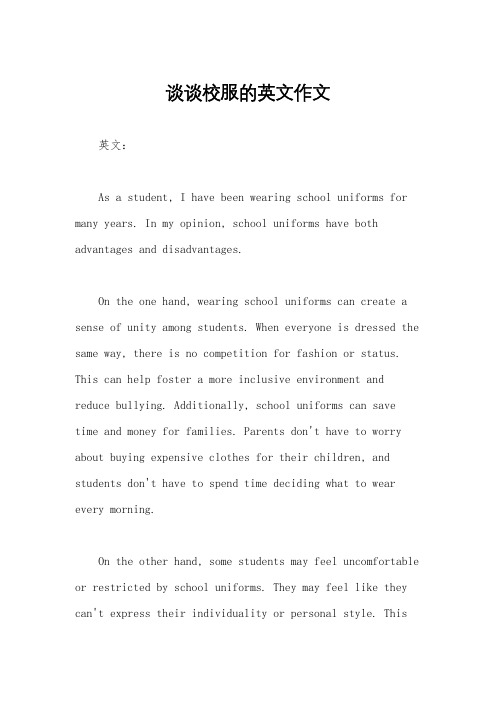 谈谈校服的英文作文

英文：

As a student, I have been wearing school uniforms for many years. In my opinion, school uniforms have both advantages and disadvantages.

On the one hand, wearing school uniforms can create a sense of unity among students. When everyone is dressed the same way, there is no competition for fashion or status. This can help foster a more inclusive environment and reduce bullying. Additionally, school uniforms can save time and money for families. Parents don't have to worry about buying expensive clothes for their children, and students don't have to spend time deciding what to wear every morning.

On the other hand, some students may feel uncomfortable or restricted by school uniforms. They may feel like they can't express their individuality or personal style. This